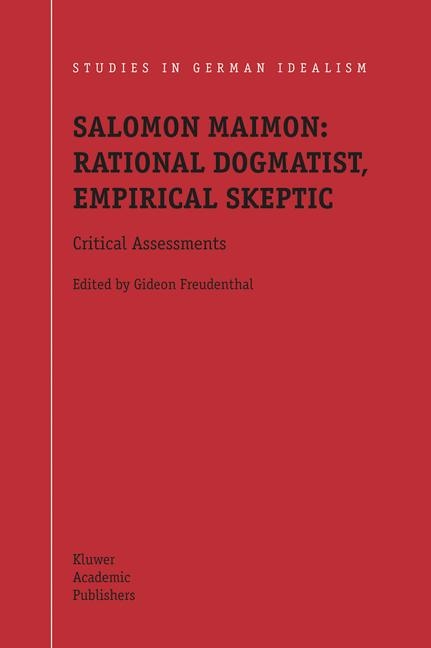 STUDIES IN GERMAN IDEALISM

SALOMON MAIMON: RATIONAL DOGMATIST, EMPIRICAL SKEPTIC

Critical Assessments

Edited by Gideon Freudenthal

Kluwer
Academic
Publishers